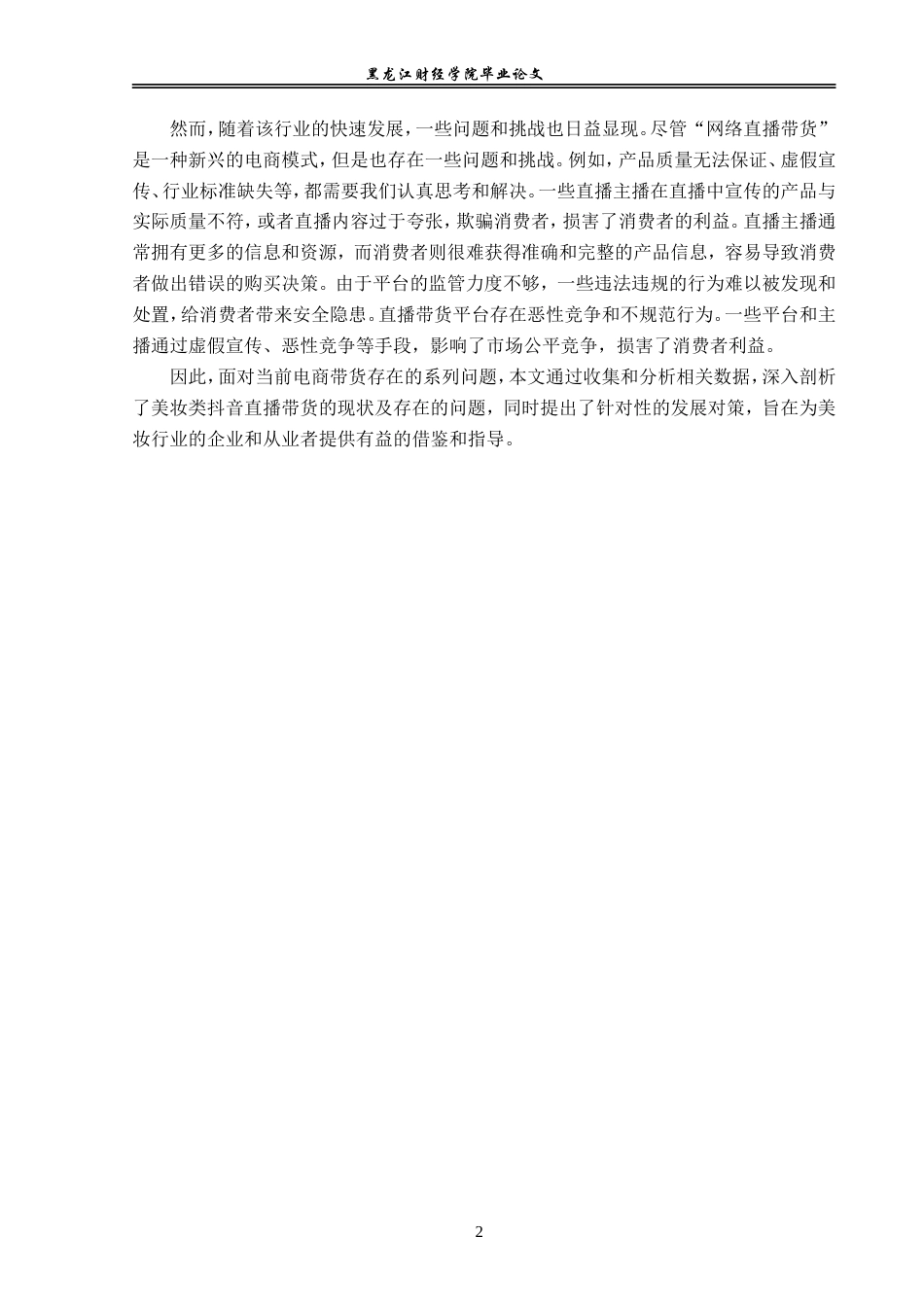 黑龙江财经学院毕业论文

然而，随着该行业的快速发展，一些问题和挑战也日益显现。尽管“网络直播带货”是一种新兴的电商模式，但是也存在一些问题和挑战。例如，产品质量无法保证、虚假宣传、行业标准缺失等，都需要我们认真思考和解决。一些直播主播在直播中宣传的产品与实际质量不符，或者直播内容过于夸张，欺骗消费者，损害了消费者的利益。直播主播通常拥有更多的信息和资源，而消费者则很难获得准确和完整的产品信息，容易导致消费者做出错误的购买决策。由于平台的监管力度不够，一些违法违规的行为难以被发现和处置，给消费者带来安全隐患。直播带货平台存在恶性竞争和不规范行为。一些平台和主播通过虚假宣传、恶性竞争等手段，影响了市场公平竞争，损害了消费者利益。

因此，面对当前电商带货存在的系列问题，本文通过收集和分析相关数据，深入剖析了美妆类抖音直播带货的现状及存在的问题，同时提出了针对性的发展对策，旨在为美妆行业的企业和从业者提供有益的借鉴和指导。

2